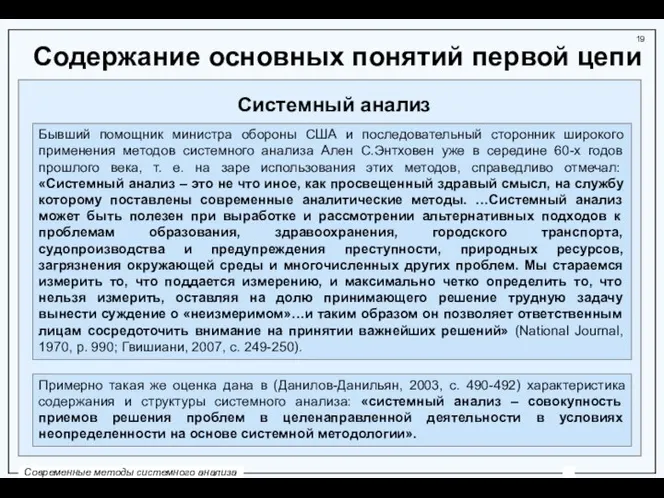 19

Содержание основных понятий первой цепи

Системный анализ

Бывший помощник министра обороны США и последовательный сторонник широкого применения методов системного анализа Ален С.Энтховен уже в середине 60-х годов прошлого века, т. е. на заре использования этих методов, справедливо отмечал: «Системный анализ – это не что иное, как просвещенный здравый смысл, на службу которому поставлены современные аналитические методы. …Системный анализ может быть полезен при выработке и рассмотрении альтернативных подходов к проблемам образования, здравоохранения, городского транспорта, судопроизводства и предупреждения преступности, природных ресурсов, загрязнения окружающей среды и многочисленных других проблем. Мы стараемся измерить то, что поддается измерению, и максимально четко определить то, что нельзя измерить, оставляя на долю принимающего решение трудную задачу вынести суждение о «неизмеримом»…и таким образом он позволяет ответственным лицам сосредоточить внимание на принятии важнейших решений» (National Journal, 1970, p. 990; Гвишиани, 2007, с. 249-250).

Примерно такая же оценка дана в (Данилов-Данильян, 2003, с. 490-492) характеристика содержания и структуры системного анализа: «системный анализ – совокупность приемов решения проблем в целенаправленной деятельности в условиях неопределенности на основе системной методологии».

Современные методы системного анализа